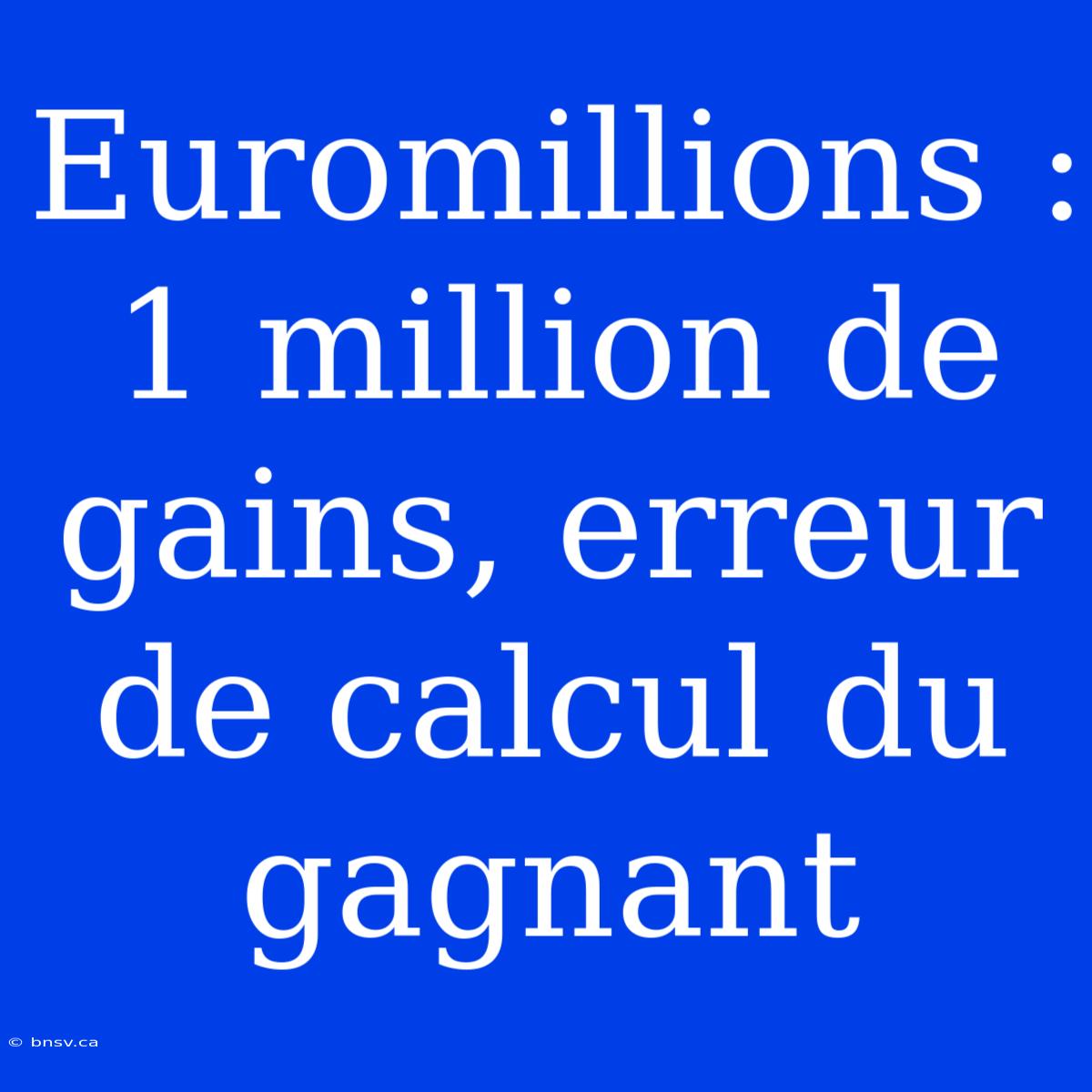 Euromillions : 1 million de gains, erreur de calcul du gagnant

© bnsv.ca